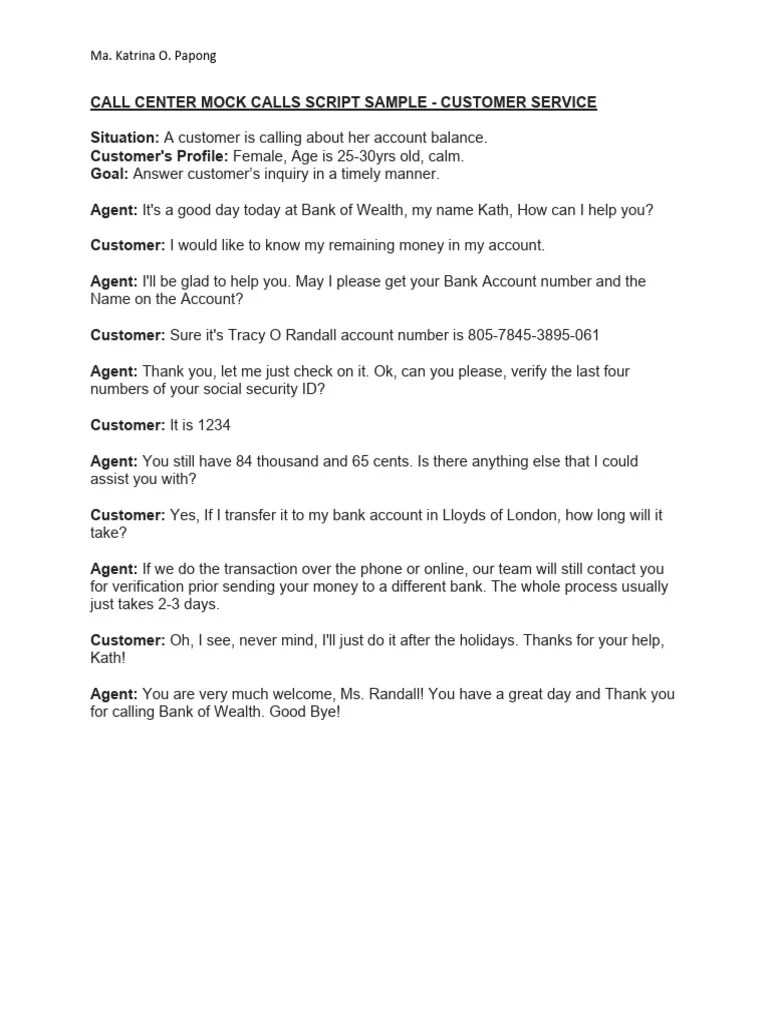 Ma. Katrina O. Papong

CALL CENTER MOCK CALLS SCRIPT SAMPLE - CUSTOMER SERVICE

Situation: A customer is calling about her account balance.
Customer's Profile: Female, Age is 25-30yrs old, calm.
Goal: Answer customer's inquiry in a timely manner.

Agent: It's a good day today at Bank of Wealth, my name Kath, How can I help you?

Customer: I would like to know my remaining money in my account.

Agent: I'll be glad to help you. May I please get your Bank Account number and the Name on the Account?

Customer: Sure it's Tracy O Randall account number is 805-7845-3895-061

Agent: Thank you, let me just check on it. Ok, can you please, verify the last four numbers of your social security ID?

Customer: It is 1234

Agent: You still have 84 thousand and 65 cents. Is there anything else that I could assist you with?

Customer: Yes, If I transfer it to my bank account in Lloyds of London, how long will it take?

Agent: If we do the transaction over the phone or online, our team will still contact you for verification prior sending your money to a different bank. The whole process usually just takes 2-3 days.

Customer: Oh, I see, never mind, I'll just do it after the holidays. Thanks for your help, Kath!

Agent: You are very much welcome, Ms. Randall! You have a great day and Thank you for calling Bank of Wealth. Good Bye!